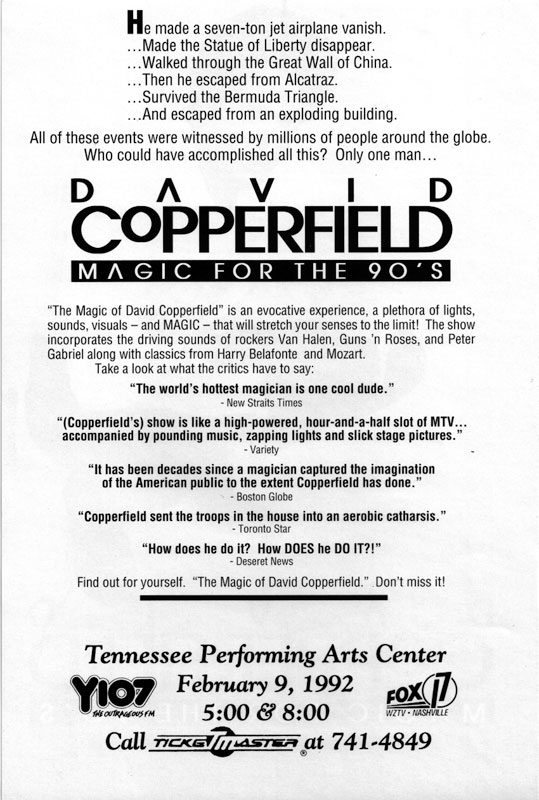 He made a seven-ton jet airplane vanish.
...Made the Statue of Liberty disappear.
...Walked through the Great Wall of China.
...Then he escaped from Alcatraz.
...Survived the Bermuda Triangle.
...And escaped from an exploding building.

All of these events were witnessed by millions of people around the globe. Who could have accomplished all this? Only one man...

DAVID
COPPERFIELD
MAGIC FOR THE 90'S

"The Magic of David Copperfield" is an evocative experience, a plethora of lights, sounds, visuals – and MAGIC – that will stretch your senses to the limit! The show incorporates the driving sounds of rockers Van Halen, Guns 'n Roses, and Peter Gabriel along with classics from Harry Belafonte and Mozart.

Take a look at what the critics have to say:

"The world's hottest magician is one cool dude."
- New Straits Times

"(Copperfield's) show is like a high-powered, hour-and-a-half slot of MTV... accompanied by pounding music, zapping lights and slick stage pictures."
- Variety

"It has been decades since a magician captured the imagination of the American public to the extent Copperfield has done."
- Boston Globe

"Copperfield sent the troops in the house into an aerobic catharsis."
- Toronto Star

"How does he do it? How DOES he DO IT?!"
- Deseret News

Find out for yourself. "The Magic of David Copperfield." Don't miss it!

Tennessee Performing Arts Center
Y107 THE OUTRAGEOUS FM
February 9, 1992
5:00 & 8:00
FOX 17 WZTV • NASHVILLE
Call TICKETMASTER at 741-4849